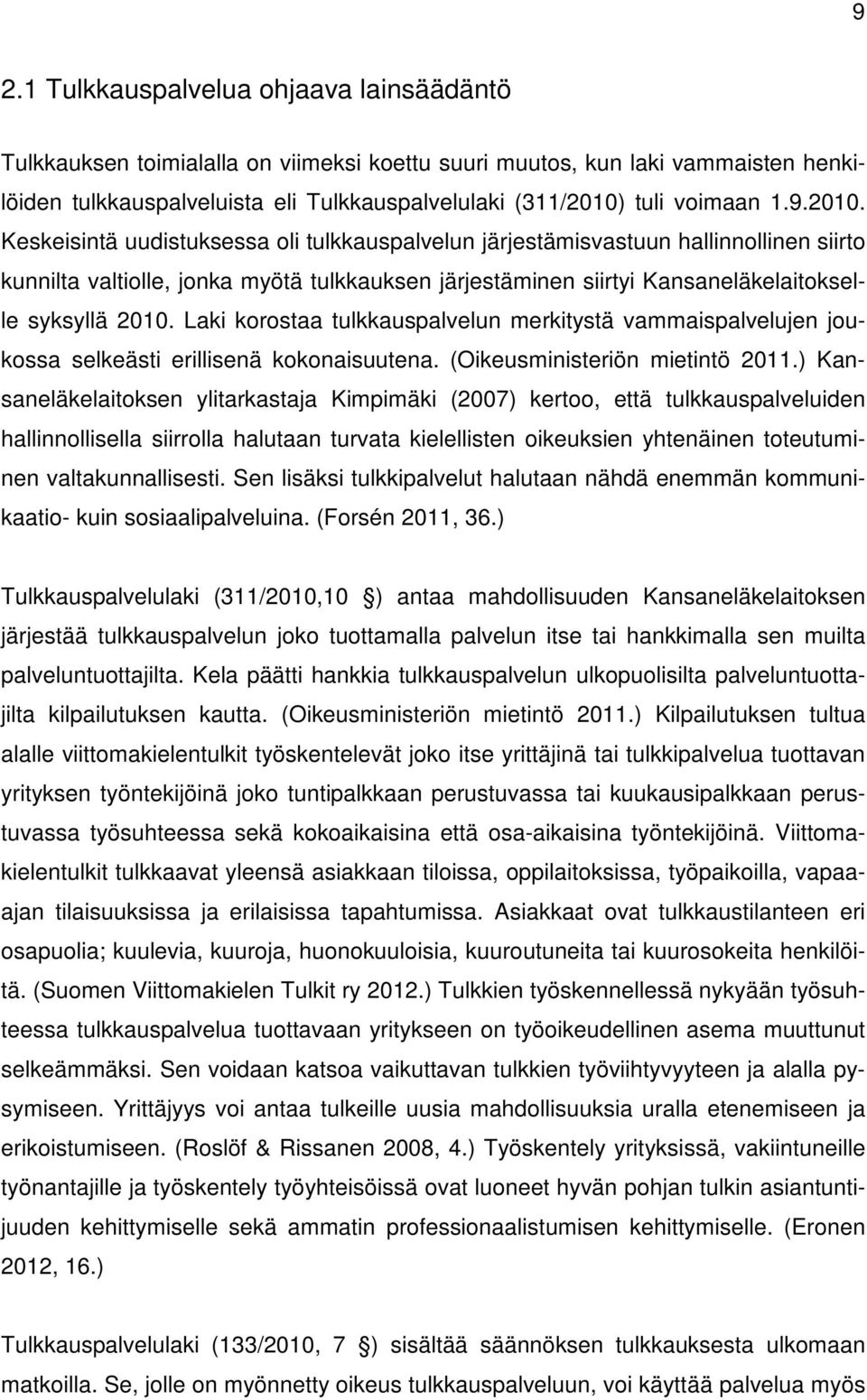 9

2.1 Tulkkauspalvelua ohjaava lainsäädäntö

Tulkkauksen toimialalla on viimeksi koettu suuri muutos, kun laki vammaisten henkilöiden tulkkauspalveluista eli Tulkkauspalvelulaki (311/2010) tuli voimaan 1.9.2010. Keskeisintä uudistuksessa oli tulkkauspalvelun järjestämisvastuun hallinnollinen siirto kunnilta valtiolle, jonka myötä tulkkauksen järjestäminen siirtyi Kansaneläkelaitokselle syksyllä 2010. Laki korostaa tulkkauspalvelun merkitystä vammaispalvelujen joukossa selkeästi erillisenä kokonaisuutena. (Oikeusministeriön mietintö 2011.) Kansaneläkelaitoksen ylitarkastaja Kimpimäki (2007) kertoo, että tulkkauspalveluiden hallinnollisella siirrolla halutaan turvata kielellisten oikeuksien yhtenäinen toteutuminen valtakunnallisesti. Sen lisäksi tulkkipalvelut halutaan nähdä enemmän kommunikaatio- kuin sosiaalipalveluina. (Forsén 2011, 36.)

Tulkkauspalvelulaki (311/2010,10 ) antaa mahdollisuuden Kansaneläkelaitoksen järjestää tulkkauspalvelun joko tuottamalla palvelun itse tai hankkimalla sen muilta palveluntuottajilta. Kela päätti hankkia tulkkauspalvelun ulkopuolisilta palveluntuottajilta kilpailutuksen kautta. (Oikeusministeriön mietintö 2011.) Kilpailutuksen tultua alalle viittomakielentulkit työskentelevät joko itse yrittäjinä tai tulkkipalvelua tuottavan yrityksen työntekijöinä joko tuntipalkkaan perustuvassa tai kuukausipalkkaan perustuvassa työsuhteessa sekä kokoaikaisina että osa-aikaisina työntekijöinä. Viittomakielentulkit tulkkaavat yleensä asiakkaan tiloissa, oppilaitoksissa, työpaikoilla, vapaa-ajan tilaisuuksissa ja erilaisissa tapahtumissa. Asiakkaat ovat tulkkaustilanteen eri osapuolia; kuulevia, kuuroja, huonokuuloisia, kuuroutuneita tai kuurosokeita henkilöitä. (Suomen Viittomakielen Tulkit ry 2012.) Tulkkien työskennellessä nykyään työsuhteessa tulkkauspalvelua tuottavaan yritykseen on työoikeudellinen asema muuttunut selkeämmäksi. Sen voidaan katsoa vaikuttavan tulkkien työviihtyvyyteen ja alalla pysymiseen. Yrittäjyys voi antaa tulkeille uusia mahdollisuuksia uralla etenemiseen ja erikoistumiseen. (Roslöf & Rissanen 2008, 4.) Työskentely yrityksissä, vakiintuneille työnantajille ja työskentely työyhteisöissä ovat luoneet hyvän pohjan tulkin asiantuntijuuden kehittymiselle sekä ammatin professionaalistumisen kehittymiselle. (Eronen 2012, 16.)

Tulkkauspalvelulaki (133/2010, 7 ) sisältää säännöksen tulkkauksesta ulkomaan matkoilla. Se, jolle on myönnetty oikeus tulkkauspalveluun, voi käyttää palvelua myös